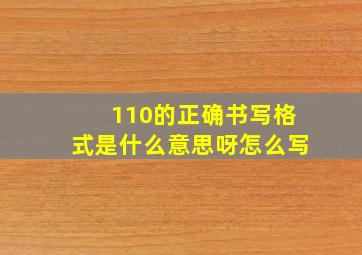 110的正确书写格式是什么意思呀怎么写